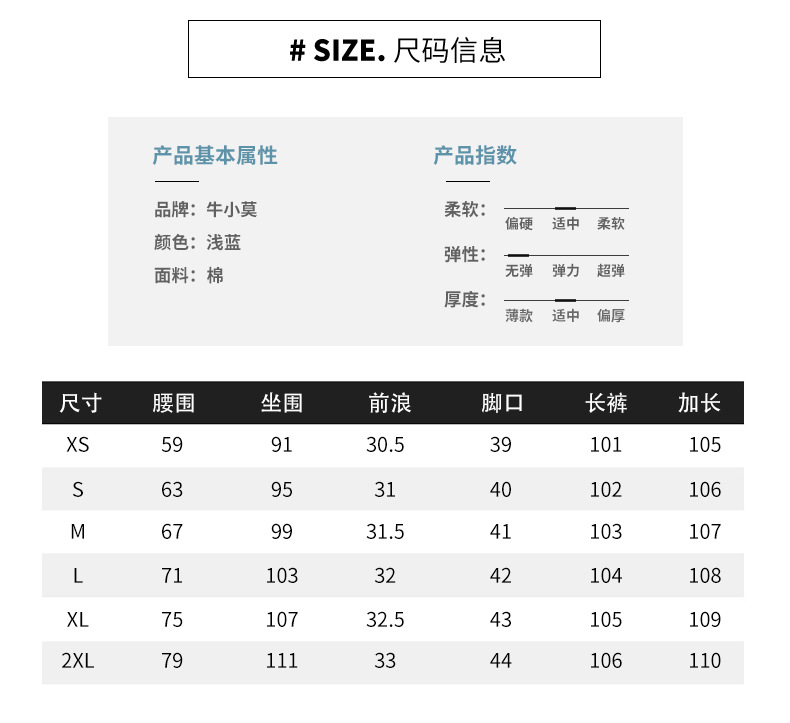 # SIZE. 尺码信息

产品基本属性

品牌：牛小莫
颜色：浅蓝
面料：棉

产品指数

柔软：
偏硬 适中 柔软
弹性：
无弹 弹力 超弹
厚度：
薄款 适中 偏厚

| 尺寸 | 腰围 | 坐围 | 前浪 | 脚口 | 长裤 | 加长 |
|---|---|---|---|---|---|---|
| XS | 59 | 91 | 30.5 | 39 | 101 | 105 |
| S | 63 | 95 | 31 | 40 | 102 | 106 |
| M | 67 | 99 | 31.5 | 41 | 103 | 107 |
| L | 71 | 103 | 32 | 42 | 104 | 108 |
| XL | 75 | 107 | 32.5 | 43 | 105 | 109 |
| 2XL | 79 | 111 | 33 | 44 | 106 | 110 |